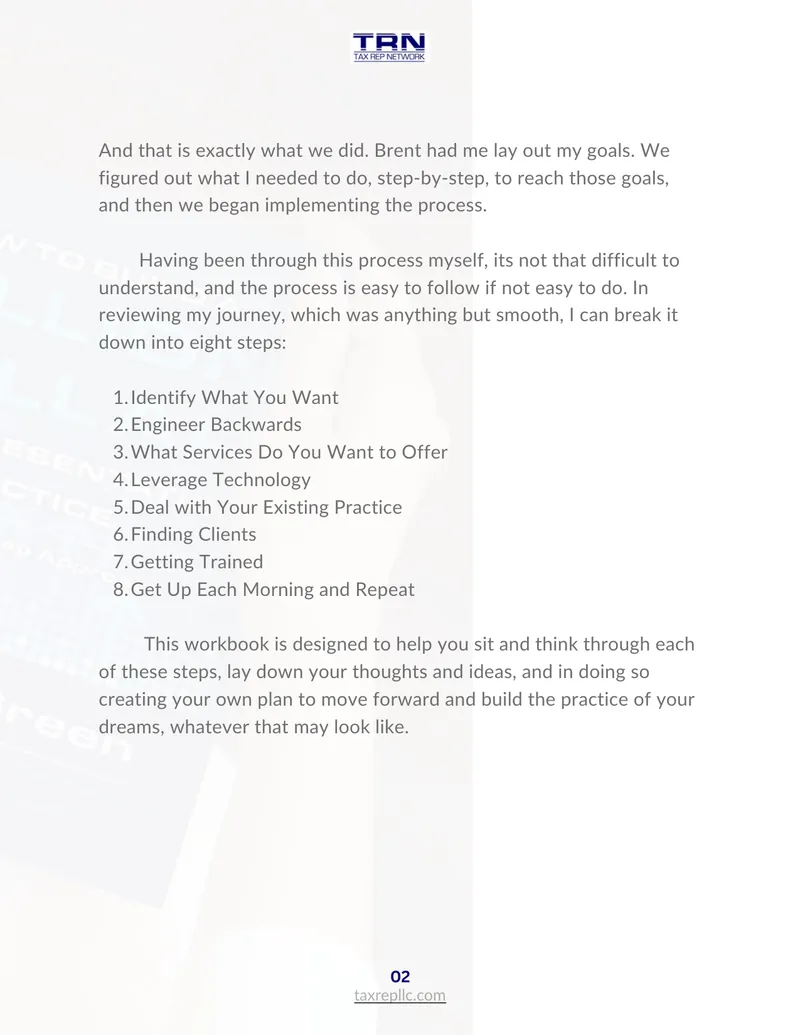 TRN
TAX REP NETWORK

And that is exactly what we did. Brent had me lay out my goals. We figured out what I needed to do, step-by-step, to reach those goals, and then we began implementing the process.

Having been through this process myself, its not that difficult to understand, and the process is easy to follow if not easy to do. In reviewing my journey, which was anything but smooth, I can break it down into eight steps:

1. Identify What You Want
2. Engineer Backwards
3. What Services Do You Want to Offer
4. Leverage Technology
5. Deal with Your Existing Practice
6. Finding Clients
7. Getting Trained
8. Get Up Each Morning and Repeat

This workbook is designed to help you sit and think through each of these steps, lay down your thoughts and ideas, and in doing so creating your own plan to move forward and build the practice of your dreams, whatever that may look like.

02
taxrepllc.com